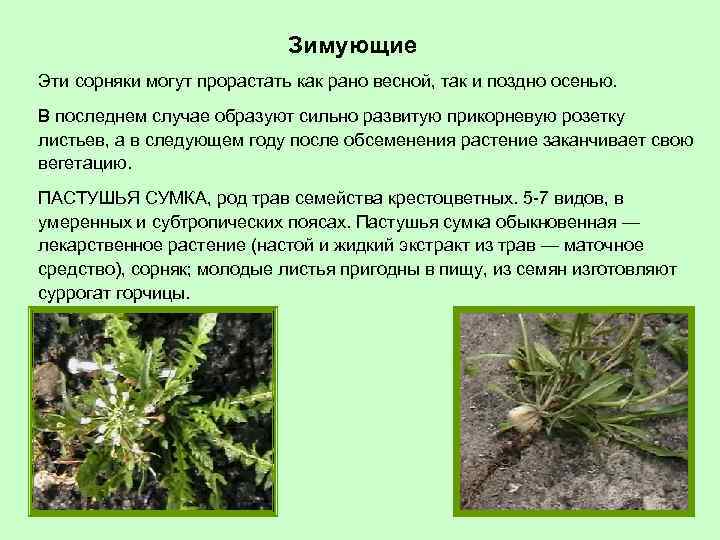 Зимующие

Эти сорняки могут прорастать как рано весной, так и поздно осенью.

В последнем случае образуют сильно развитую прикорневую розетку листьев, а в следующем году после обсеменения растение заканчивает свою вегетацию.

ПАСТУШЬЯ СУМКА, род трав семейства крестоцветных. 5-7 видов, в умеренных и субтропических поясах. Пастушья сумка обыкновенная — лекарственное растение (настой и жидкий экстракт из трав — маточное средство), сорняк; молодые листья пригодны в пищу, из семян изготовляют суррогат горчицы.